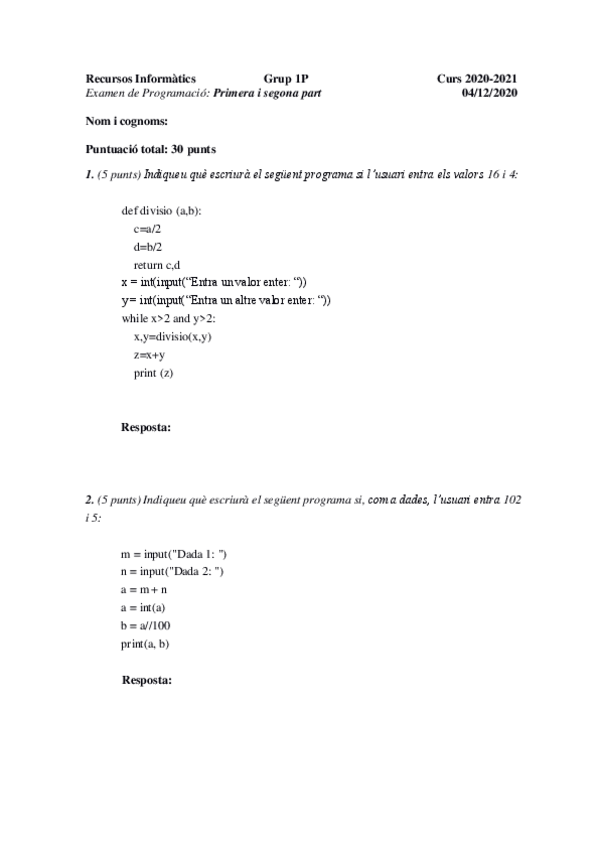 Recursos Informàtics Grup 1P Curs 2020-2021
Examen de Programació: Primera i segona part 04/12/2020

Nom i cognoms:

Puntuació total: 30 punts

1. (5 punts) Indiqueu què escriurà el següent programa si l'usuari entra els valors 16 i 4:

def divisio (a,b):
c=a/2
d=b/2
return c,d
x = int(input("Entra un valor enter: "))
y= int(input("Entra un altre valor enter: "))
while x>2 and y>2:
x,y=divisio(x,y)
z=x+y
print (z)

Resposta:

2. (5 punts) Indiqueu què escriurà el següent programa si, com a dades, l'usuari entra 102 i 5:

m = input("Dada 1: ")
n = input("Dada 2: ")
a = m + n
a = int(a)
b = a//100
print(a, b)

Resposta: